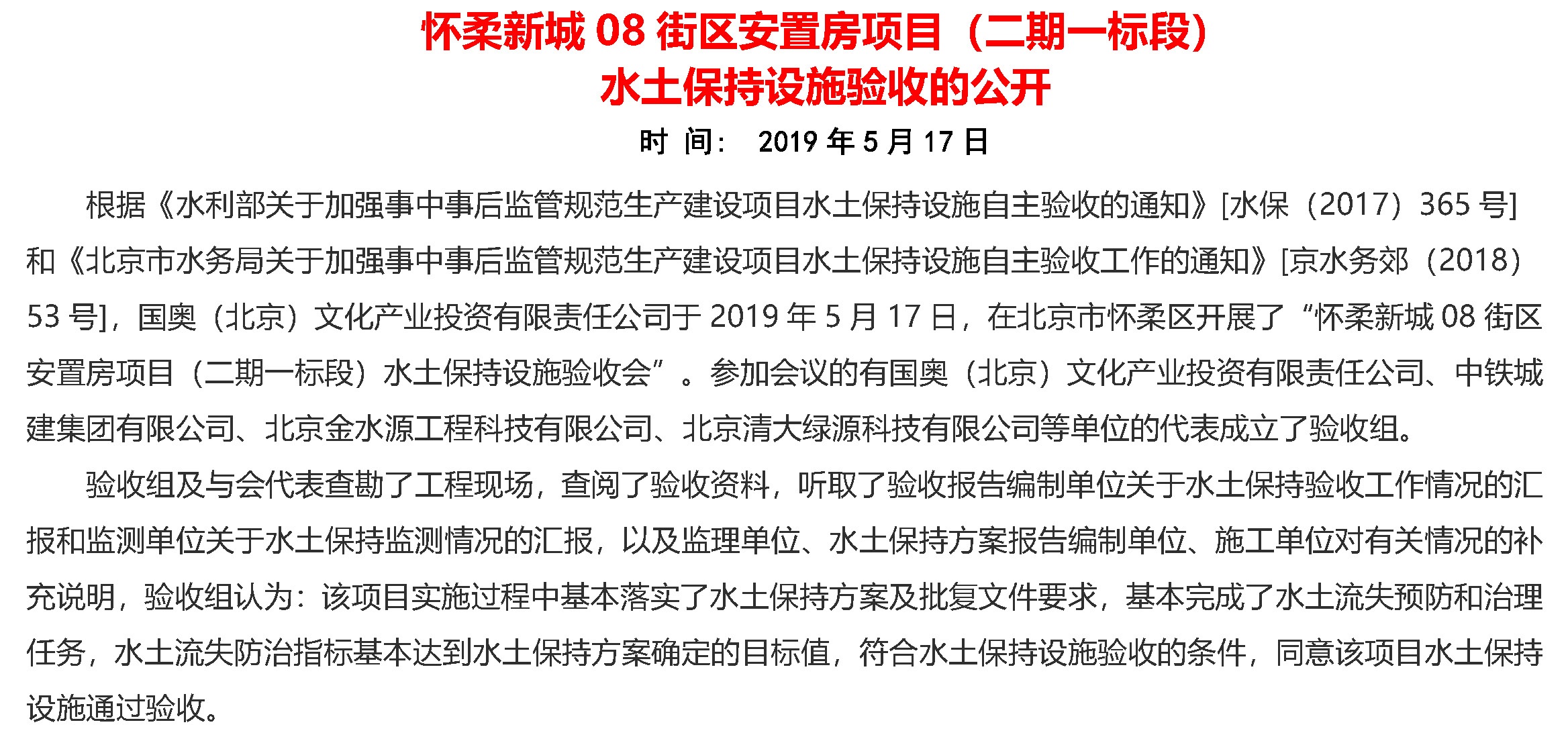 怀柔新城 08 街区安置房项目（二期一标段）
水土保持设施验收的公开

时 间： 2019 年 5 月 17 日

根据《水利部关于加强事中事后监管规范生产建设项目水土保持设施自主验收的通知》[水保（2017）365 号]和《北京市水务局关于加强事中事后监管规范生产建设项目水土保持设施自主验收工作的通知》[京水务郊（2018）53 号]，国奥（北京）文化产业投资有限责任公司于 2019 年 5 月 17 日，在北京市怀柔区开展了“怀柔新城 08 街区安置房项目（二期一标段）水土保持设施验收会”。参加会议的有国奥（北京）文化产业投资有限责任公司、中铁城建集团有限公司、北京金水源工程科技有限公司、北京清大绿源科技有限公司等单位的代表成立了验收组。

验收组及与会代表查勘了工程现场，查阅了验收资料，听取了验收报告编制单位关于水土保持验收工作情况的汇报和监测单位关于水土保持监测情况的汇报，以及监理单位、水土保持方案报告编制单位、施工单位对有关情况的补充说明，验收组认为：该项目实施过程中基本落实了水土保持方案及批复文件要求，基本完成了水土流失预防和治理任务，水土流失防治指标基本达到水土保持方案确定的目标值，符合水土保持设施验收的条件，同意该项目水土保持设施通过验收。